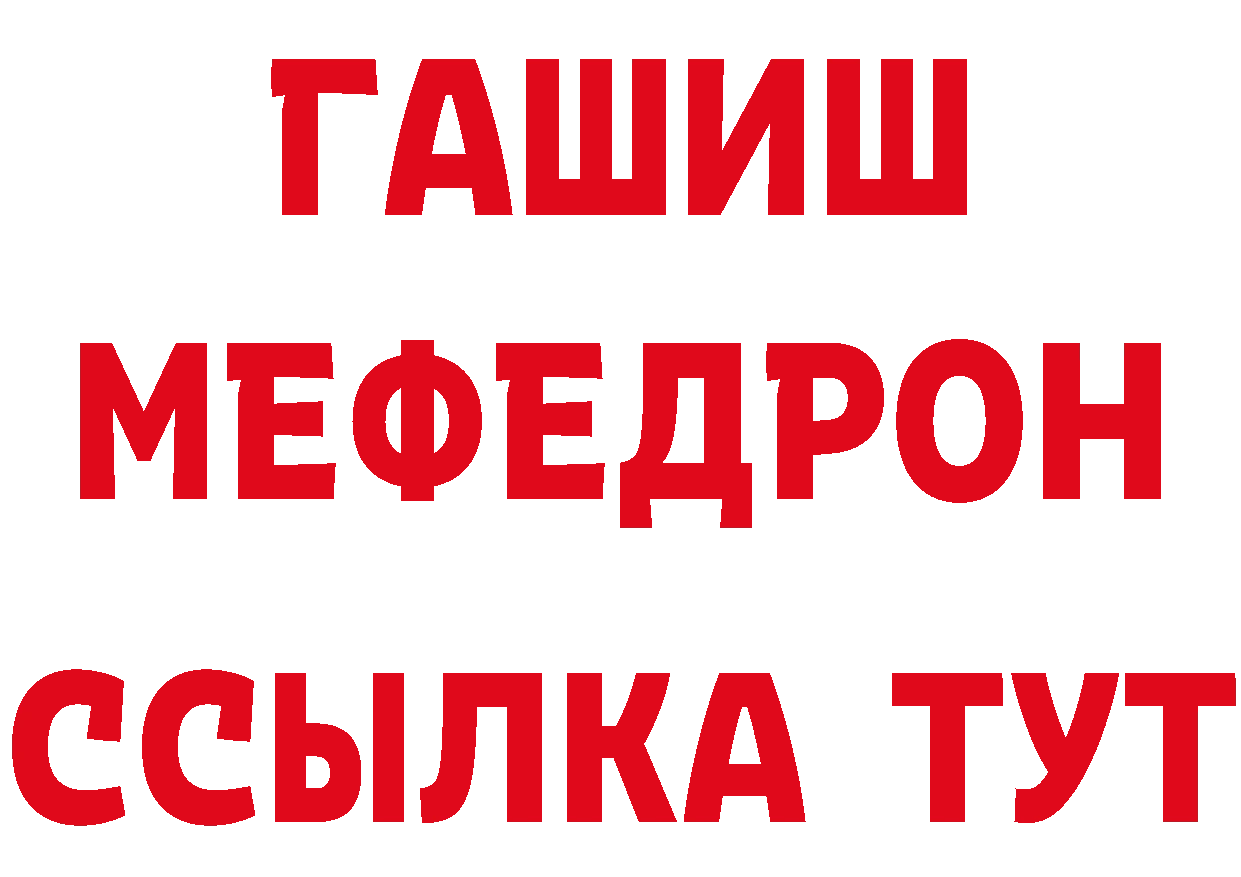 ГАШИШ
МЕФЕДРОН
ССЫЛКА ТУТ